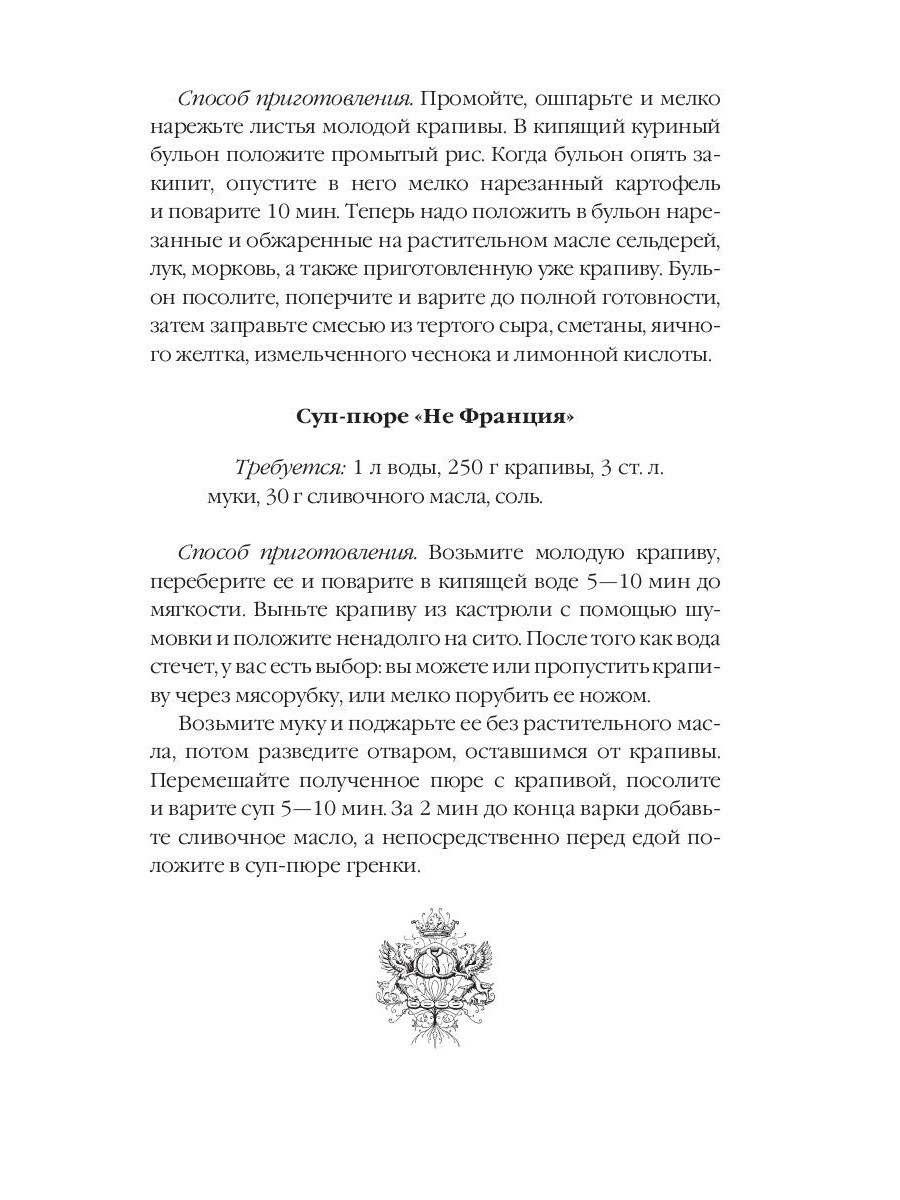 Способ приготовления. Промойте, ошпарьте и мелко нарежьте листья молодой крапивы. В кипящий куриный бульон положите промытый рис. Когда бульон опять закипит, опустите в него мелко нарезанный картофель и поварите 10 мин. Теперь надо положить в бульон нарезанные и обжаренные на растительном масле сельдерей, лук, морковь, а также приготовленную уже крапиву. Бульон посолите, поперчите и варите до полной готовности, затем заправьте смесью из тертого сыра, сметаны, яичного желтка, измельченного чеснока и лимонной кислоты.

Суп-пюре «Не Франция»

Требуется: 1 л воды, 250 г крапивы, 3 ст. л. муки, 30 г сливочного масла, соль.

Способ приготовления. Возьмите молодую крапиву, переберите ее и поварите в кипящей воде 5—10 мин до мягкости. Выньте крапиву из кастрюли с помощью шумовки и положите ненадолго на сито. После того как вода стечет, у вас есть выбор: вы можете или пропустить крапиву через мясорубку, или мелко порубить ее ножом.

Возьмите муку и поджарьте ее без растительного масла, потом разведите отваром, оставшимся от крапивы. Перемешайте полученное пюре с крапивой, посолите и варите суп 5—10 мин. За 2 мин до конца варки добавьте сливочное масло, а непосредственно перед едой положите в суп-пюре гренки.